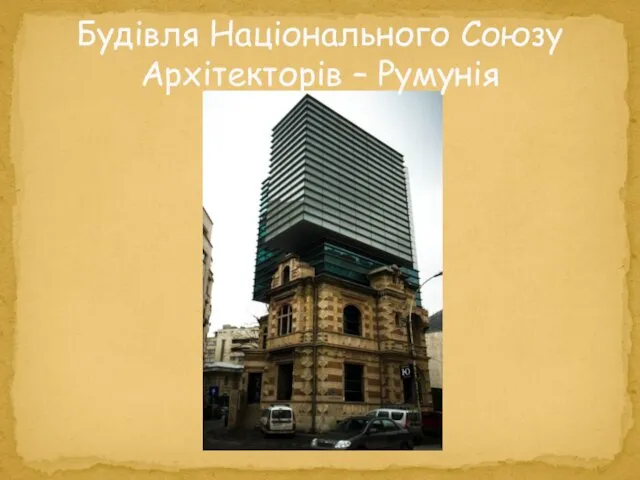 Будівля Національного Союзу Архітекторів – Румунія